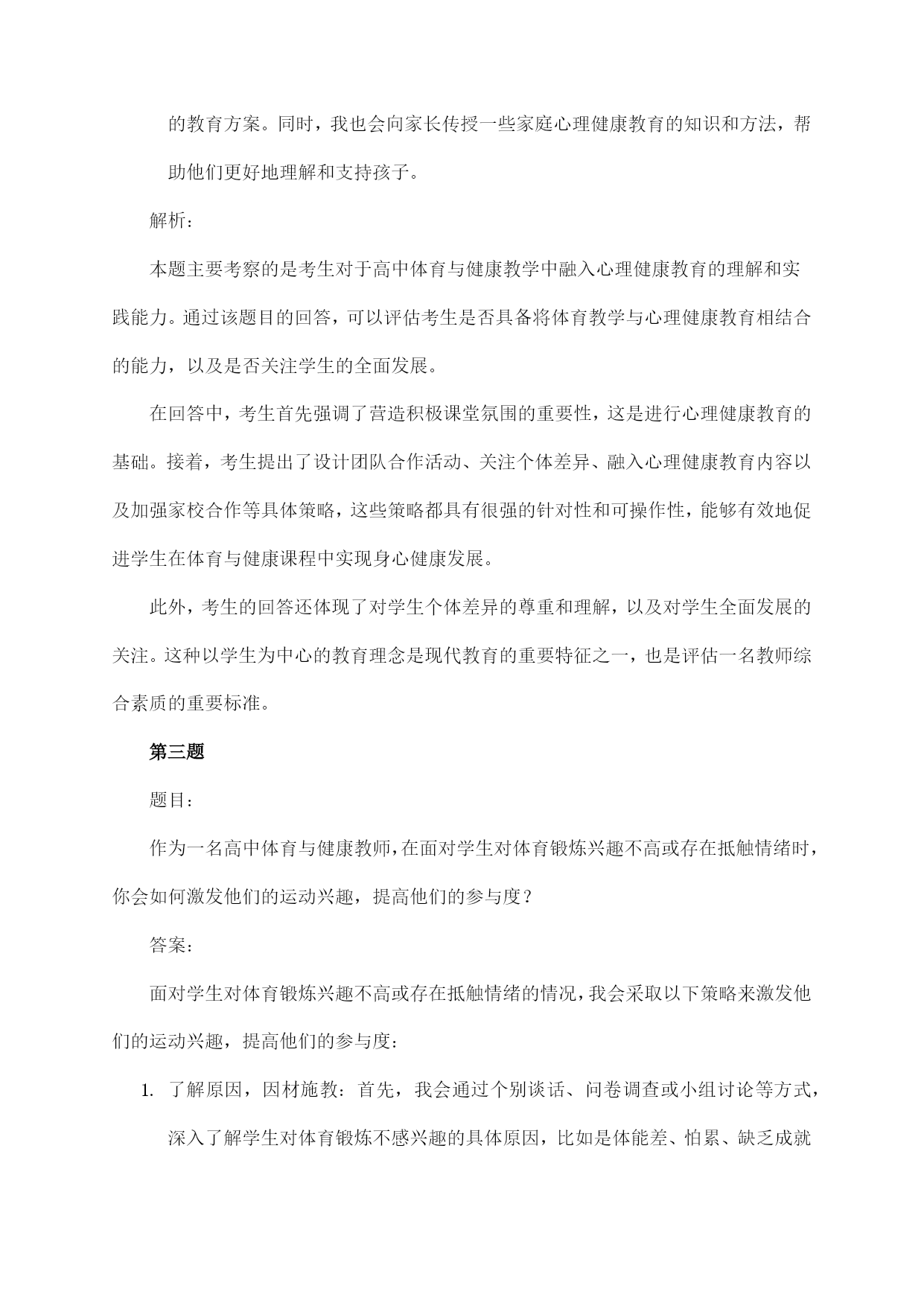 的教育方案。同时，我也会向家长传授一些家庭心理健康教育的知识和方法，帮助他们更好地理解和支持孩子。

解析：

本题主要考察的是考生对于高中体育与健康教学中融入心理健康教育的理解和实践能力。通过该题目的回答，可以评估考生是否具备将体育教学与心理健康教育相结合的能力，以及是否关注学生的全面发展。

在回答中，考生首先强调了营造积极课堂氛围的重要性，这是进行心理健康教育的基础。接着，考生提出了设计团队合作活动、关注个体差异、融入心理健康教育内容以及加强家校合作等具体策略，这些策略都具有很强的针对性和可操作性，能够有效地促进学生在体育与健康课程中实现身心健康发展。

此外，考生的回答还体现了对学生个体差异的尊重和理解，以及对学生全面发展的关注。这种以学生为中心的教育理念是现代教育的重要特征之一，也是评估一名教师综合素质的重要标准。

第三题

题目：

作为一名高中体育与健康教师，在面对学生对体育锻炼兴趣不高或存在抵触情绪时，你会如何激发他们的运动兴趣，提高他们的参与度？

答案：

面对学生对体育锻炼兴趣不高或存在抵触情绪的情况，我会采取以下策略来激发他们的运动兴趣，提高他们的参与度：

1. 了解原因，因材施教：首先，我会通过个别谈话、问卷调查或小组讨论等方式，深入了解学生对体育锻炼不感兴趣的具体原因，比如是体能差、怕累、缺乏成就